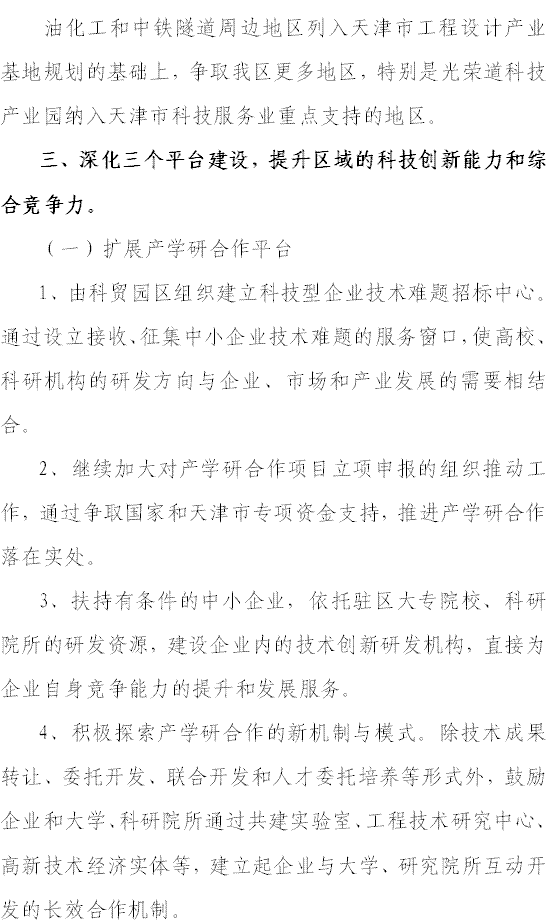 油化工和中铁隧道周边地区列入天津市工程设计产业基地规划的基础上，争取我区更多地区，特别是光荣道科技产业园纳入天津市科技服务业重点支持的地区。

三、深化三个平台建设，提升区域的科技创新能力和综合竞争力。

（一）扩展产学研合作平台

1、由科贸园区组织建立科技型企业技术难题招标中心。通过设立接收、征集中小企业技术难题的服务窗口，使高校、科研机构的研发方向与企业、市场和产业发展的需要相结合。

2、继续加大对产学研合作项目立项申报的组织推动工作，通过争取国家和天津市专项资金支持，推进产学研合作落在实处。

3、扶持有条件的中小企业，依托驻区大专院校、科研院所的研发资源，建设企业内的技术创新研发机构，直接为企业自身竞争能力的提升和发展服务。

4、积极探索产学研合作的新机制与模式。除技术成果转让、委托开发、联合开发和人才委托培养等形式外，鼓励企业和大学、科研院所通过共建实验室、工程技术研究中心、高新技术经济实体等，建立起企业与大学、研究院所互动开发的长效合作机制。